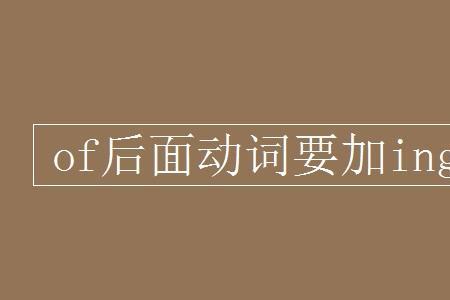 of后面动词要加ing